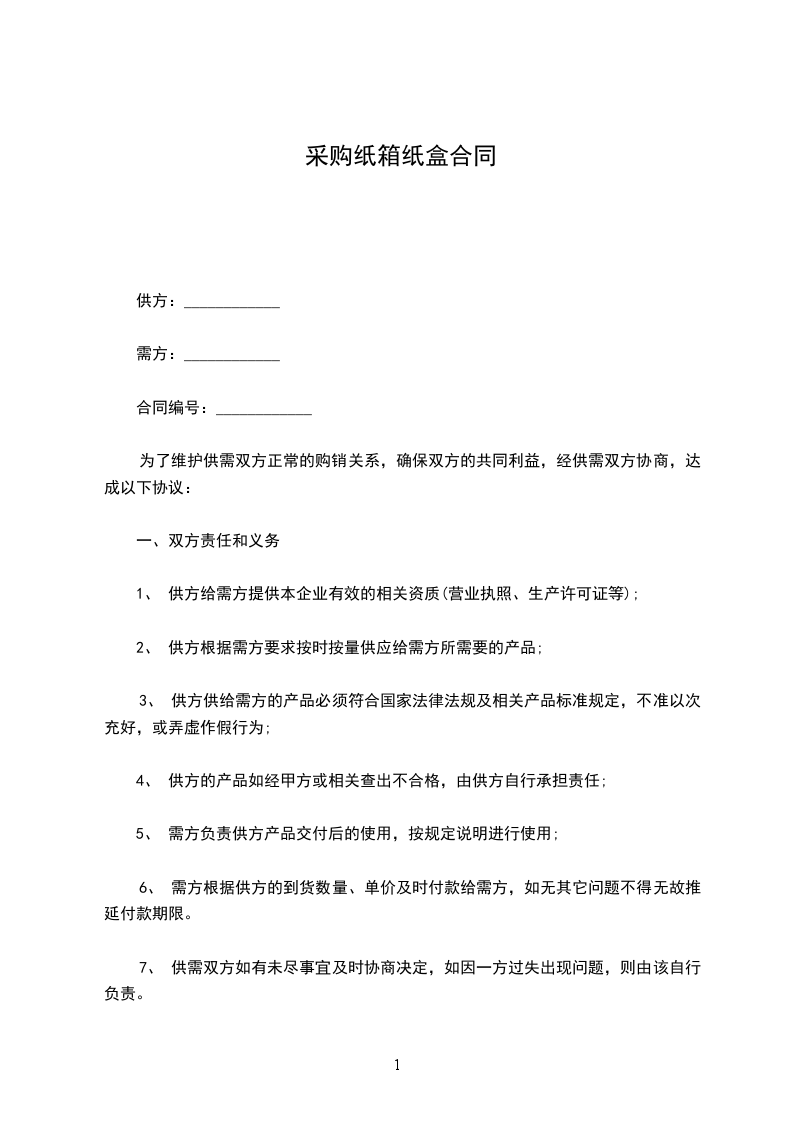 采购纸箱纸盒合同

供方：____________

需方：____________

合同编号：____________

为了维护供需双方正常的购销关系，确保双方的共同利益，经供需双方协商，达成以下协议：

一、双方责任和义务

1、 供方给需方提供本企业有效的相关资质(营业执照、生产许可证等)；

2、 供方根据需方要求按时按量供应给需方所需要的产品；

3、 供方供给需方的产品必须符合国家法律法规及相关产品标准规定，不准以次充好，或弄虚作假行为；

4、 供方的产品如经甲方或相关查出不合格，由供方自行承担责任；

5、 需方负责供方产品交付后的使用，按规定说明进行使用；

6、 需方根据供方的到货数量、单价及时付款给需方，如无其它问题不得无故推延付款期限。

7、 供需双方如有未尽事宜及时协商决定，如因一方过失出现问题，则由该自行负责。

1